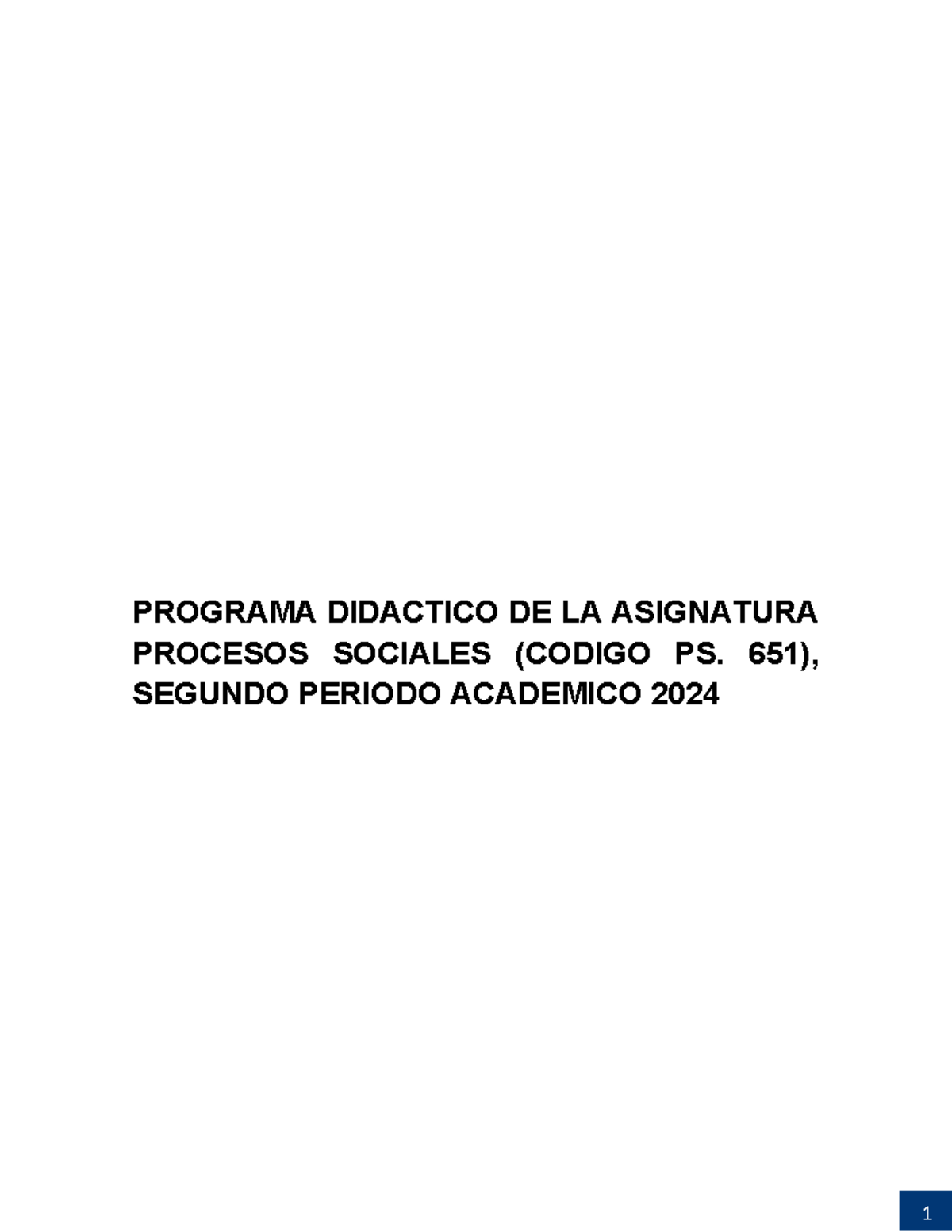 PROGRAMA DIDACTICO DE LA ASIGNATURA PROCESOS SOCIALES (CODIGO PS. 651), SEGUNDO PERIODO ACADEMICO 2024

1